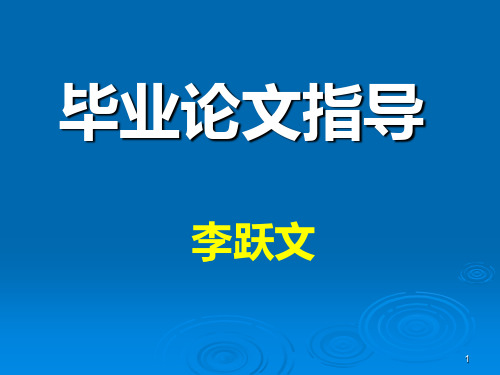 毕业论文指导

李跃文

1